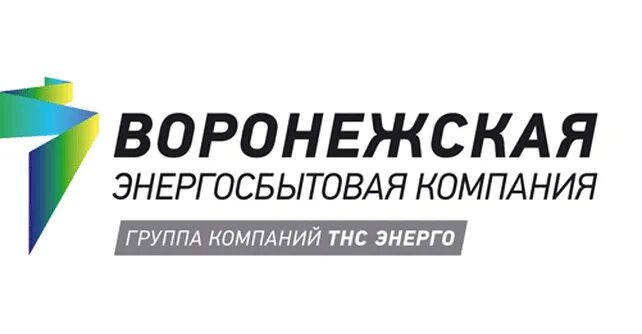 ВОРОНЕЖСКАЯ
ЭНЕРГОСБЫТОВАЯ КОМПАНИЯ
ГРУППА КОМПАНИЙ ТНС ЭНЕРГО